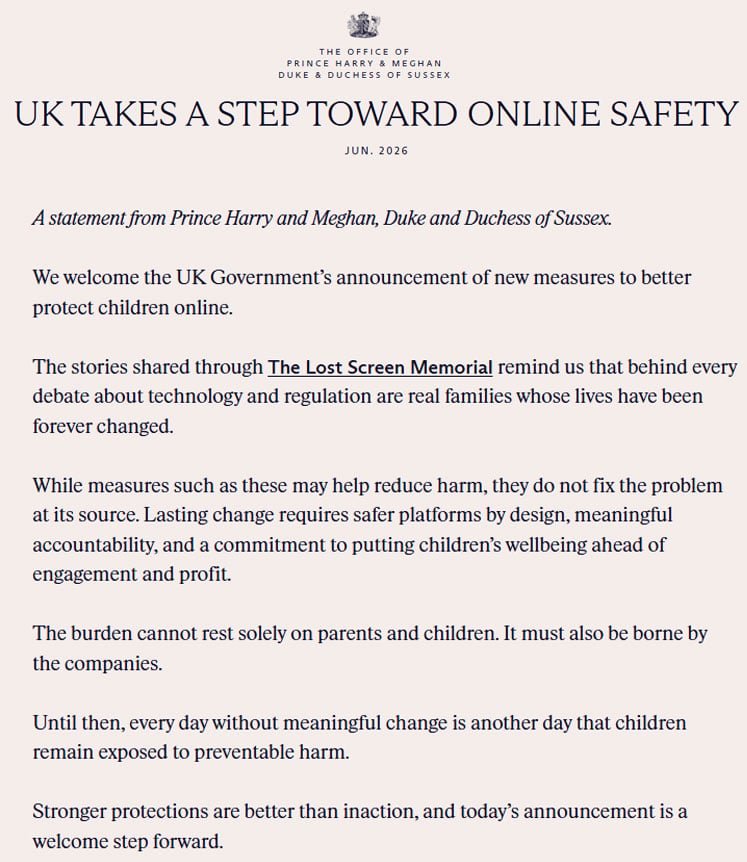 THE OFFICE OF
PRINCE HARRY & MEGHAN
DUKE & DUCHESS OF SUSSEX

UK TAKES A STEP TOWARD ONLINE SAFETY

JUN. 2026

A statement from Prince Harry and Meghan, Duke and Duchess of Sussex.

We welcome the UK Government's announcement of new measures to better protect children online.

The stories shared through The Lost Screen Memorial remind us that behind every debate about technology and regulation are real families whose lives have been forever changed.

While measures such as these may help reduce harm, they do not fix the problem at its source. Lasting change requires safer platforms by design, meaningful accountability, and a commitment to putting children's wellbeing ahead of engagement and profit.

The burden cannot rest solely on parents and children. It must also be borne by the companies.

Until then, every day without meaningful change is another day that children remain exposed to preventable harm.

Stronger protections are better than inaction, and today's announcement is a welcome step forward.